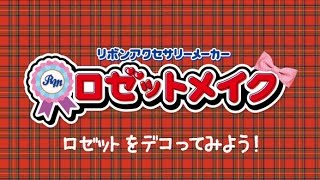 リボンアクセサリーメーカー

Rm

ロゼットメイク

ロゼット をデコってみよう!